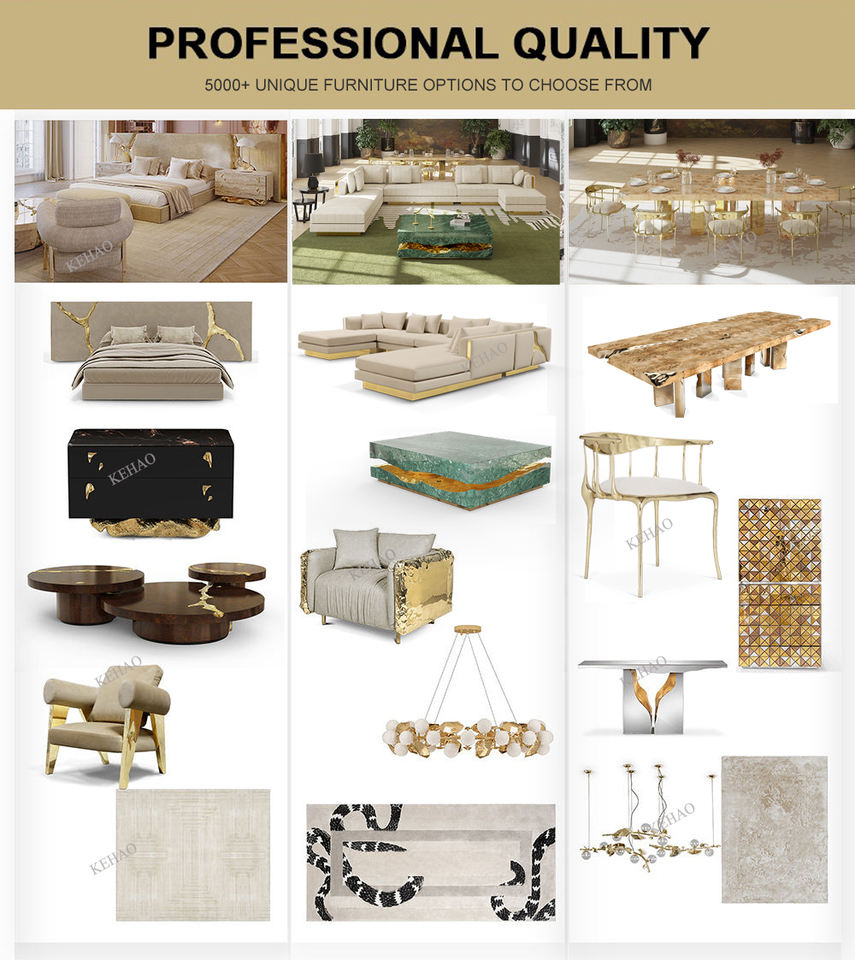 PROFESSIONAL QUALITY
5000+ UNIQUE FURNITURE OPTIONS TO CHOOSE FROM

KEHAO